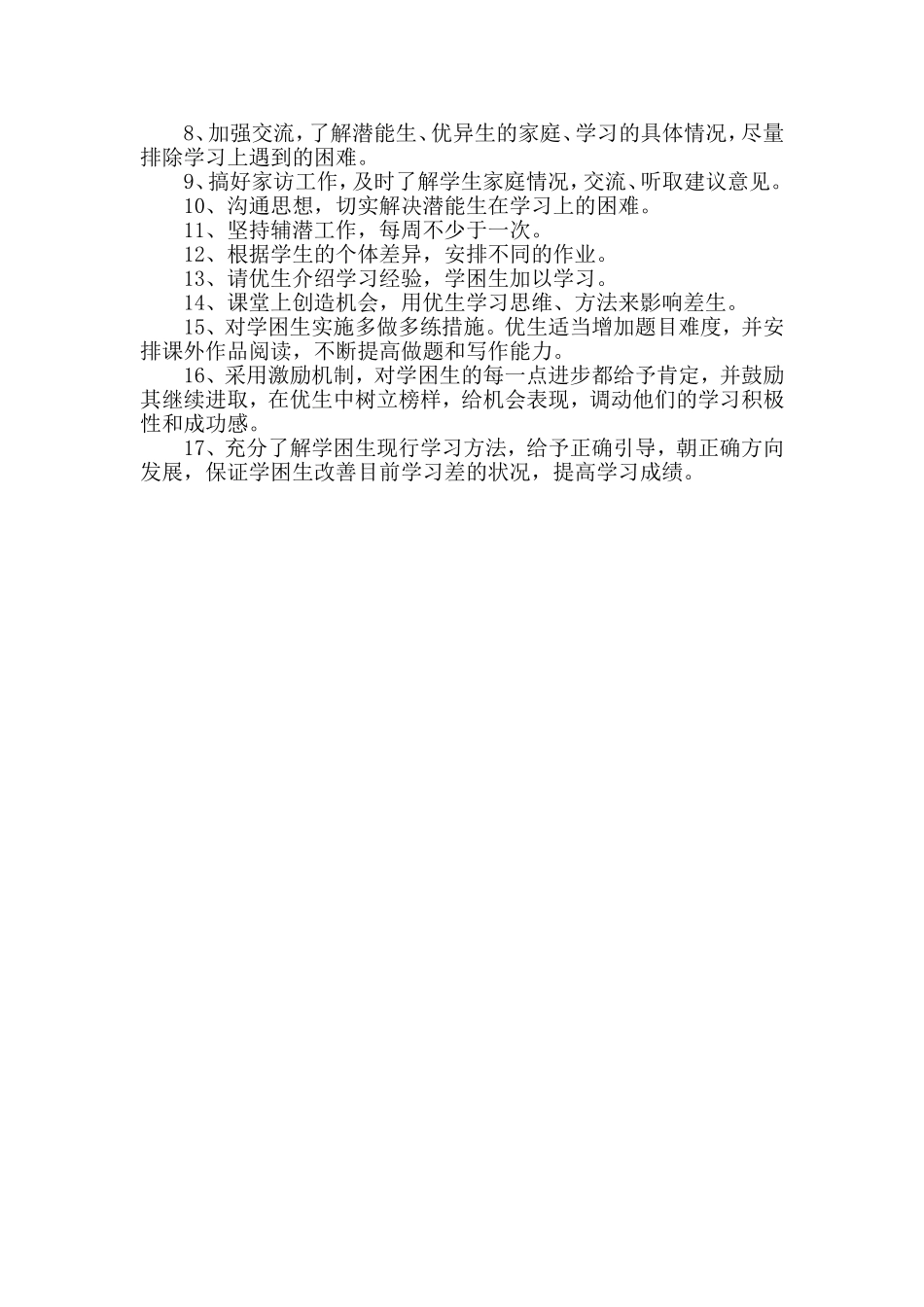 8、加强交流，了解潜能生、优异生的家庭、学习的具体情况，尽量排除学习上遇到的困难。

9、搞好家访工作，及时了解学生家庭情况，交流、听取建议意见。

10、沟通思想，切实解决潜能生在学习上的困难。

11、坚持辅潜工作，每周不少于一次。

12、根据学生的个体差异，安排不同的作业。

13、请优生介绍学习经验，学困生加以学习。

14、课堂上创造机会，用优生学习思维、方法来影响差生。

15、对学困生实施多做多练措施。优生适当增加题目难度，并安排课外作品阅读，不断提高做题和写作能力。

16、采用激励机制，对学困生的每一点进步都给予肯定，并鼓励其继续进取，在优生中树立榜样，给机会表现，调动他们的学习积极性和成功感。

17、充分了解学困生现行学习方法，给予正确引导，朝正确方向发展，保证学困生改善目前学习差的状况，提高学习成绩。